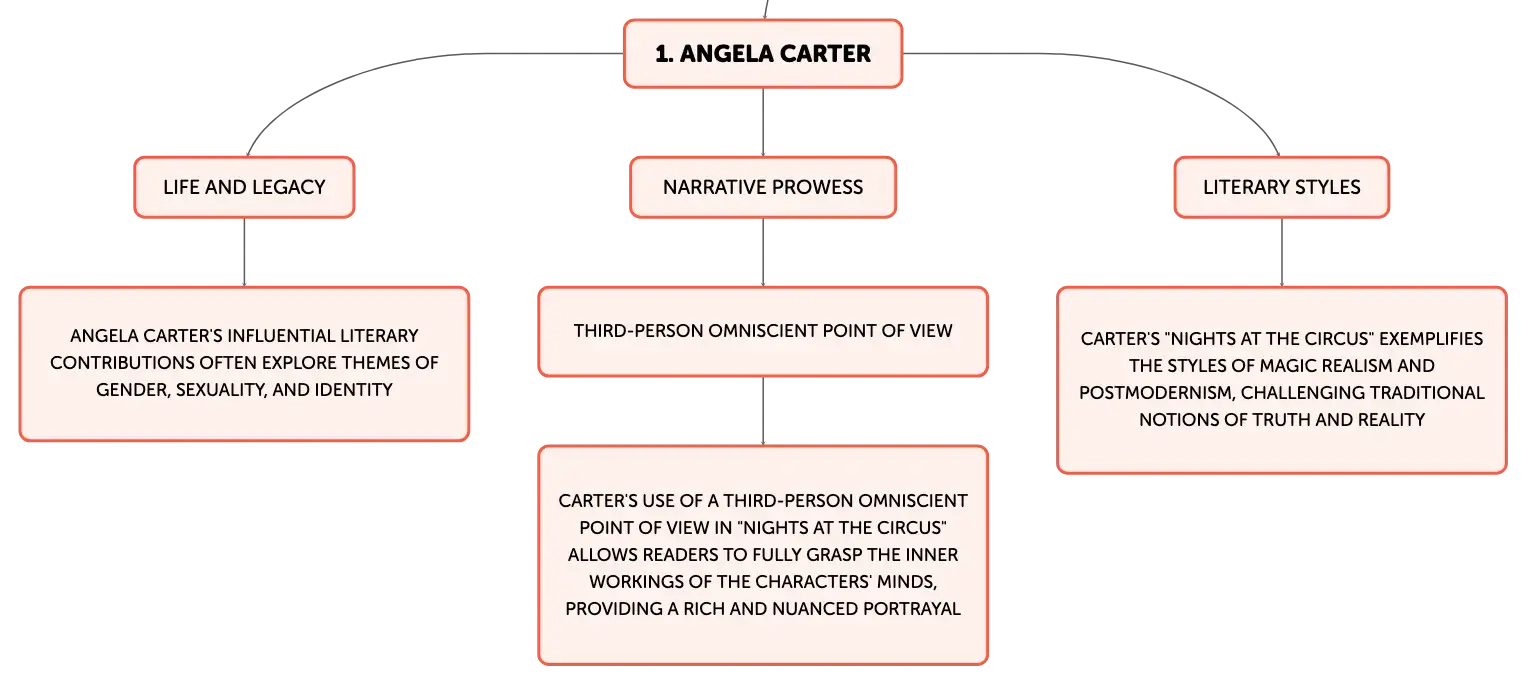 1. ANGELA CARTER

LIFE AND LEGACY

ANGELA CARTER'S INFLUENTIAL LITERARY CONTRIBUTIONS OFTEN EXPLORE THEMES OF GENDER, SEXUALITY, AND IDENTITY

NARRATIVE PROWESS

THIRD-PERSON OMNISCIENT POINT OF VIEW

CARTER'S USE OF A THIRD-PERSON OMNISCIENT POINT OF VIEW IN "NIGHTS AT THE CIRCUS" ALLOWS READERS TO FULLY GRASP THE INNER WORKINGS OF THE CHARACTERS' MINDS, PROVIDING A RICH AND NUANCED PORTRAYAL

LITERARY STYLES

CARTER'S "NIGHTS AT THE CIRCUS" EXEMPLIFIES THE STYLES OF MAGIC REALISM AND POSTMODERNISM, CHALLENGING TRADITIONAL NOTIONS OF TRUTH AND REALITY